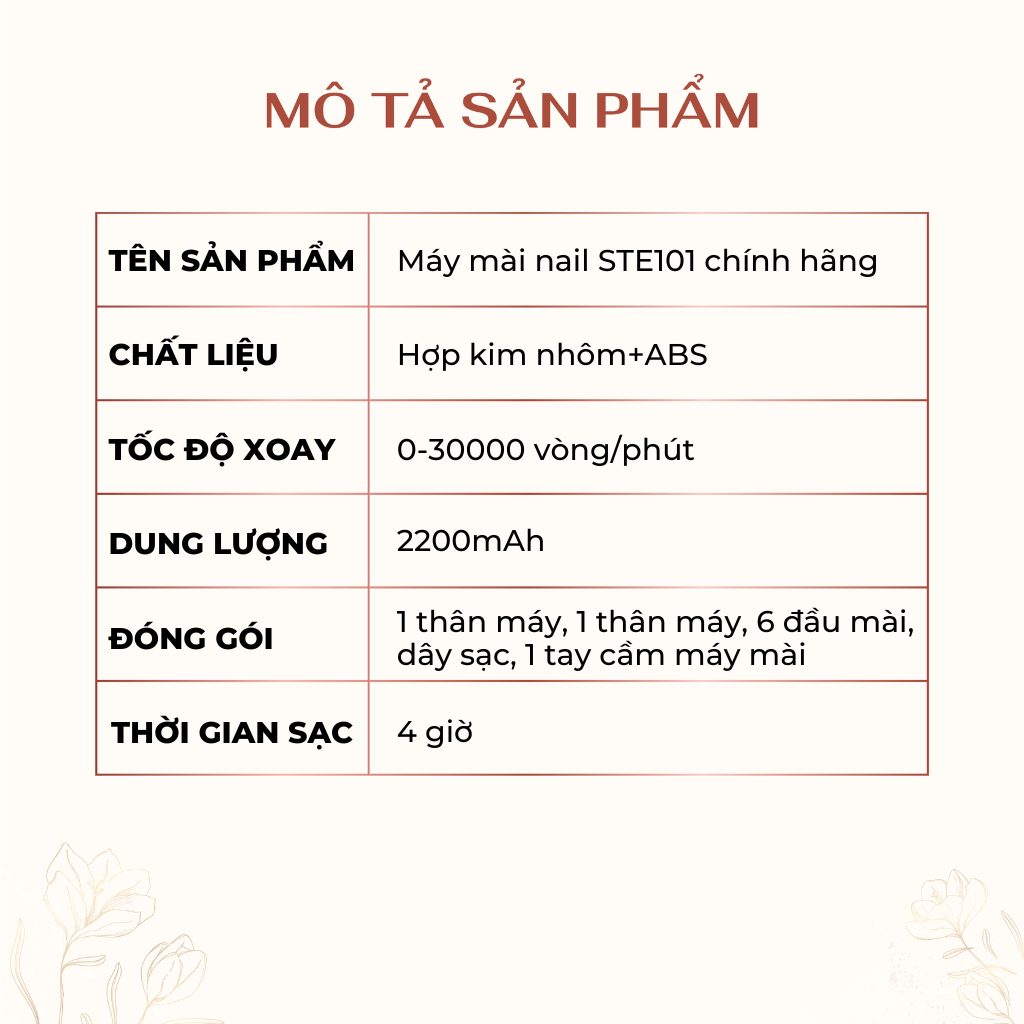 MÔ TẢ SẢN PHẨM

| TÊN SẢN PHẨM | Máy mài nail STE101 chính hãng |
|---|---|
| CHẤT LIỆU | Hợp kim nhôm+ABS |
| TỐC ĐỘ XOAY | 0-30000 vòng/phút |
| DUNG LƯỢNG | 2200mAh |
| ĐÓNG GÓI | 1 thân máy, 1 thân máy, 6 đầu mài, dây sạc, 1 tay cầm máy mài |
| THỜI GIAN SẠC | 4 giờ |